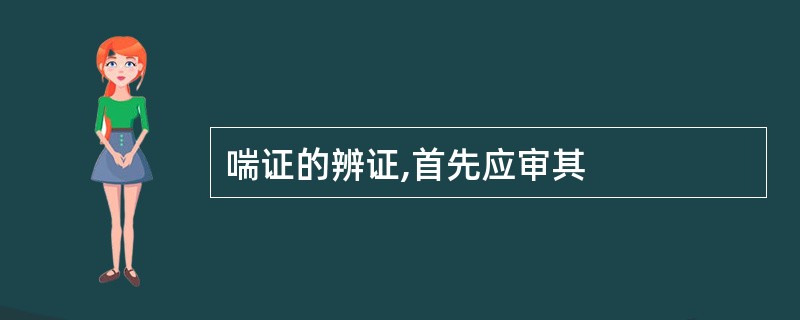 喘证的辨证,首先应审其